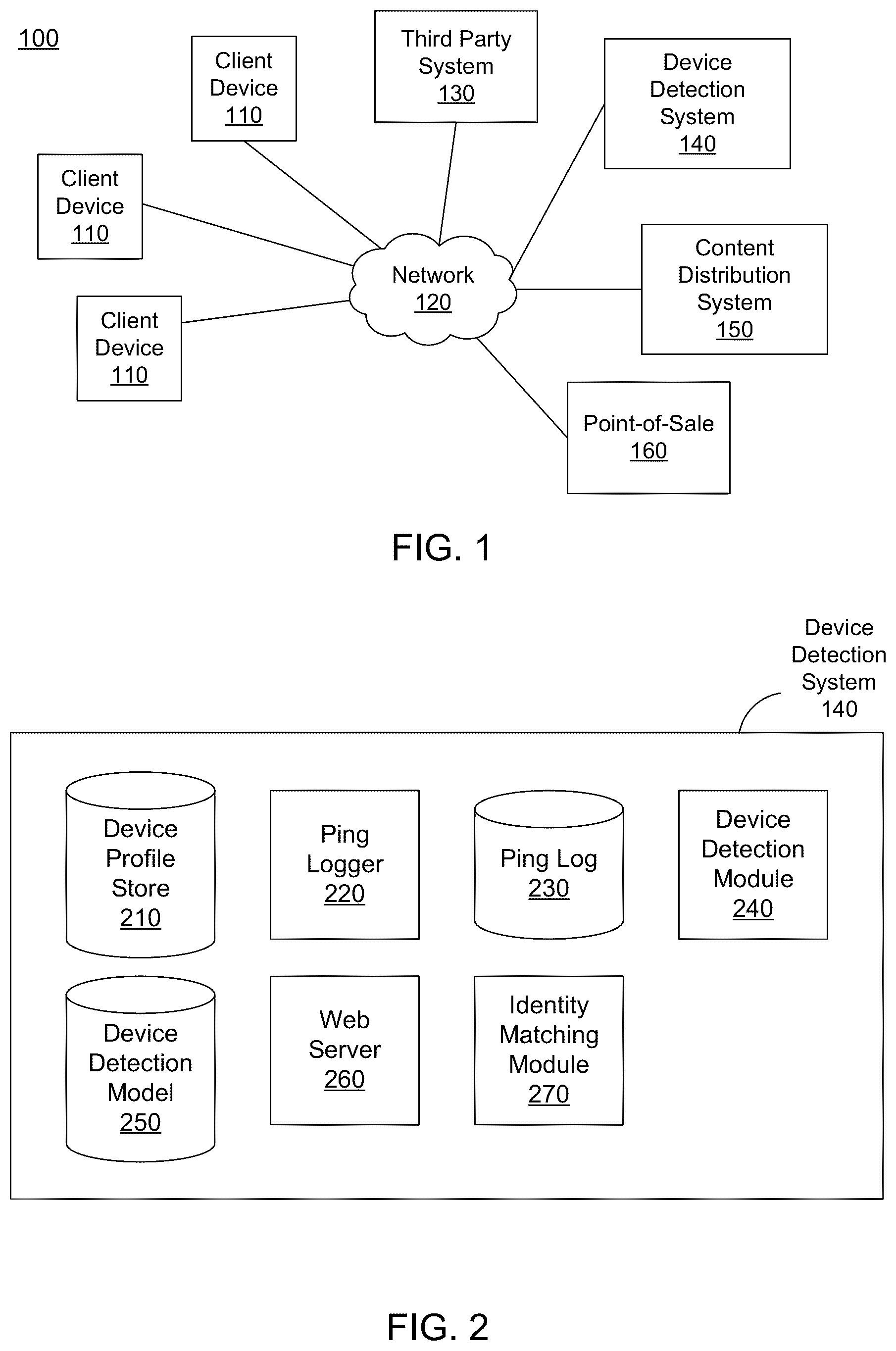 100

Client Device 110

Third Party System 130

Device Detection System 140

Client Device 110

Network 120

Content Distribution System 150

Client Device 110

Point-of-Sale 160

FIG. 1

Device Detection System 140

Device Profile Store 210

Ping Logger 220

Ping Log 230

Device Detection Module 240

Device Detection Model 250

Web Server 260

Identity Matching Module 270

FIG. 2